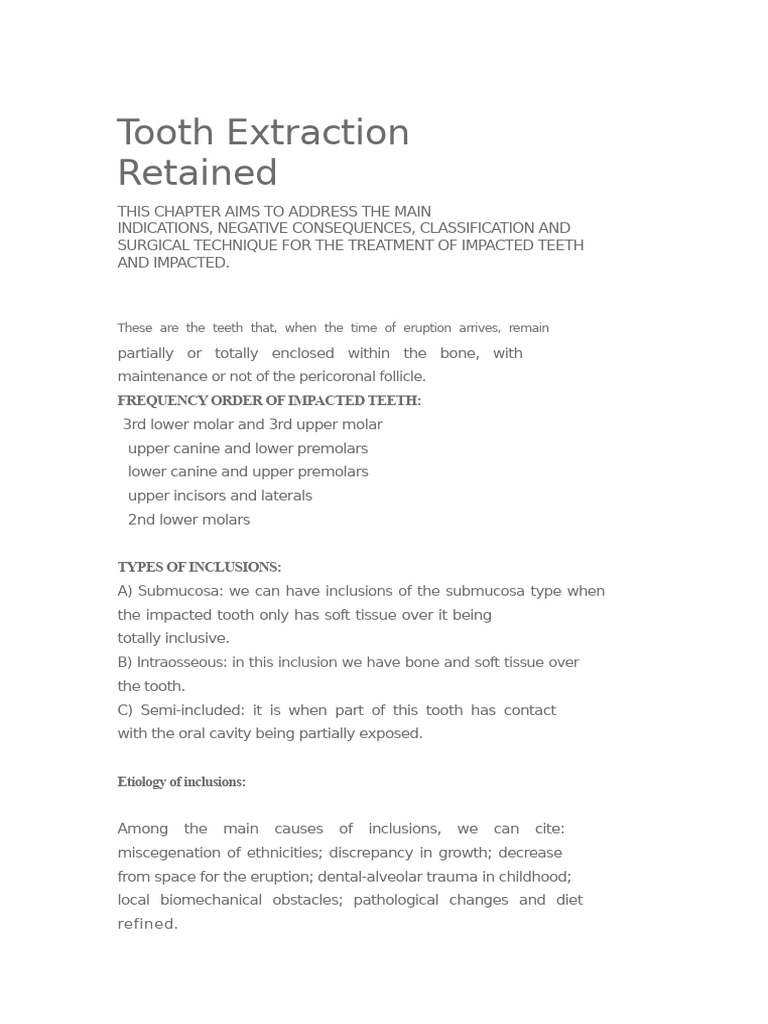 Tooth Extraction Retained

THIS CHAPTER AIMS TO ADDRESS THE MAIN INDICATIONS, NEGATIVE CONSEQUENCES, CLASSIFICATION AND SURGICAL TECHNIQUE FOR THE TREATMENT OF IMPACTED TEETH AND IMPACTED.

These are the teeth that, when the time of eruption arrives, remain partially or totally enclosed within the bone, with maintenance or not of the pericoronal follicle.

FREQUENCY ORDER OF IMPACTED TEETH:
3rd lower molar and 3rd upper molar
upper canine and lower premolars
lower canine and upper premolars
upper incisors and laterals
2nd lower molars

TYPES OF INCLUSIONS:
A) Submucosa: we can have inclusions of the submucosa type when the impacted tooth only has soft tissue over it being totally inclusive.
B) Intraosseous: in this inclusion we have bone and soft tissue over the tooth.
C) Semi-included: it is when part of this tooth has contact with the oral cavity being partially exposed.

Etiology of inclusions:

Among the main causes of inclusions, we can cite: miscegenation of ethnicities; discrepancy in growth; decrease from space for the eruption; dental-alveolar trauma in childhood; local biomechanical obstacles; pathological changes and diet refined.